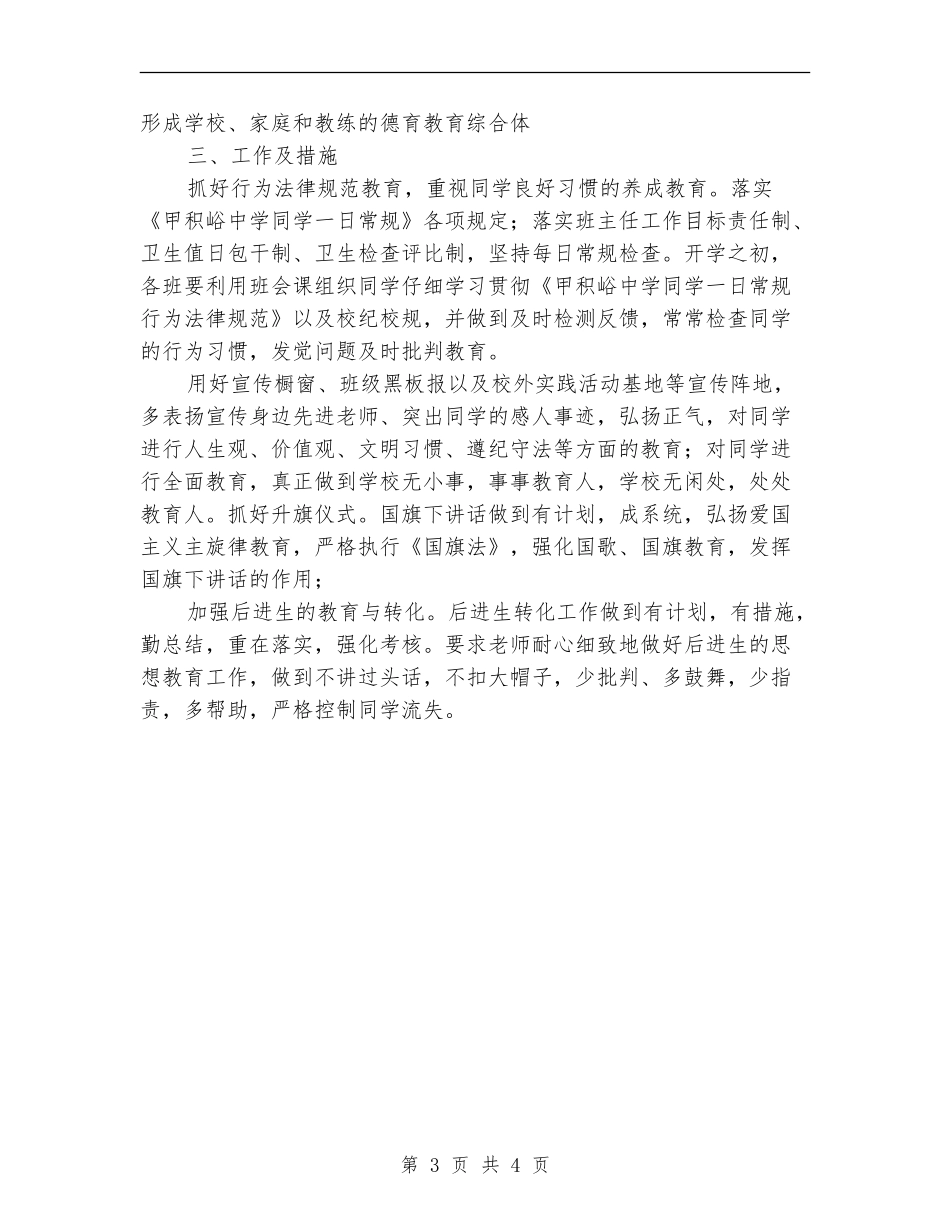 形成学校、家庭和教练的德育教育综合体

三、工作及措施

抓好行为法律规范教育，重视同学良好习惯的养成教育。落实《甲积峪中学同学一日常规》各项规定；落实班主任工作目标责任制、卫生值日包干制、卫生检查评比制，坚持每日常规检查。开学之初，各班要利用班会课组织同学仔细学习贯彻《甲积峪中学同学一日常规行为法律规范》以及校纪校规，并做到及时检测反馈，常常检查同学的行为习惯，发觉问题及时批判教育。

用好宣传橱窗、班级黑板报以及校外实践活动基地等宣传阵地，多表扬宣传身边先进老师、突出同学的感人事迹，弘扬正气，对同学进行人生观、价值观、文明习惯、遵纪守法等方面的教育；对同学进行全面教育，真正做到学校无小事，事事教育人，学校无闲处，处处教育人。抓好升旗仪式。国旗下讲话做到有计划，成系统，弘扬爱国主义主旋律教育，严格执行《国旗法》，强化国歌、国旗教育，发挥国旗下讲话的作用；

加强后进生的教育与转化。后进生转化工作做到有计划，有措施，勤总结，重在落实，强化考核。要求老师耐心细致地做好后进生的思想教育工作，做到不讲过头话，不扣大帽子，少批判、多鼓舞，少指责，多帮助，严格控制同学流失。

第 3 页 共 4 页